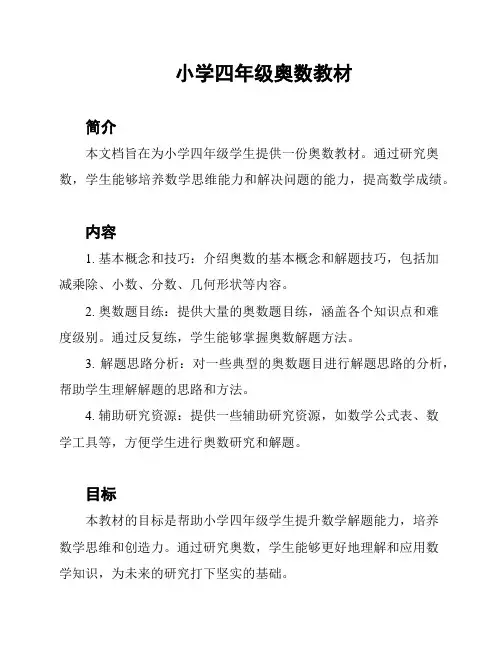 小学四年级奥数教材

简介

本文档旨在为小学四年级学生提供一份奥数教材。通过研究奥数，学生能够培养数学思维能力和解决问题的能力，提高数学成绩。

内容

1. 基本概念和技巧：介绍奥数的基本概念和解题技巧，包括加减乘除、小数、分数、几何形状等内容。

2. 奥数题目练：提供大量的奥数题目练，涵盖各个知识点和难度级别。通过反复练，学生能够掌握奥数解题方法。

3. 解题思路分析：对一些典型的奥数题目进行解题思路的分析，帮助学生理解解题的思路和方法。

4. 辅助研究资源：提供一些辅助研究资源，如数学公式表、数学工具等，方便学生进行奥数研究和解题。

目标

本教材的目标是帮助小学四年级学生提升数学解题能力，培养数学思维和创造力。通过研究奥数，学生能够更好地理解和应用数学知识，为未来的研究打下坚实的基础。